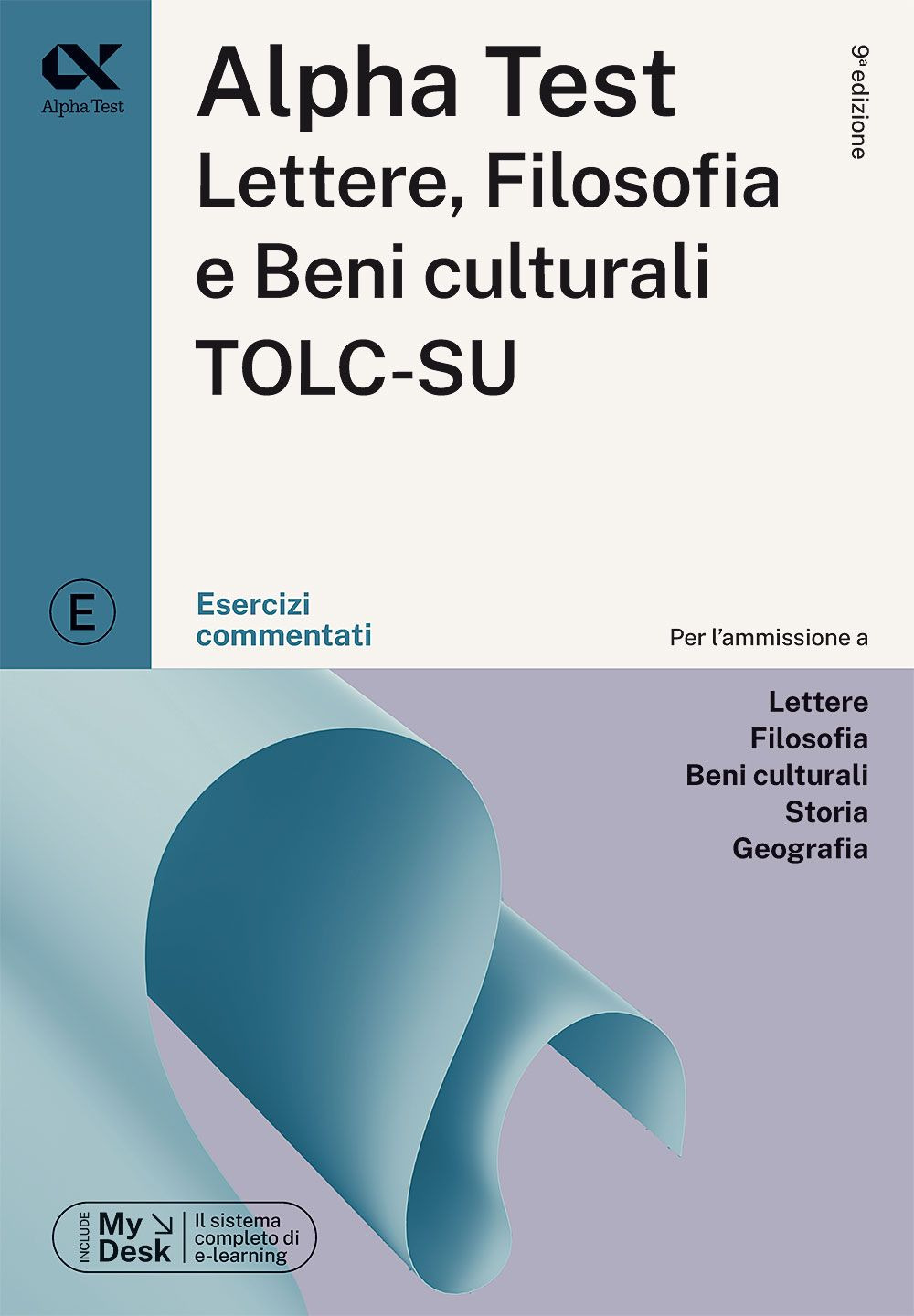 Alpha Test

Alpha Test
Lettere, Filosofia e Beni culturali
TOLC-SU

9ª edizione

E

Esercizi commentati

Per l'ammissione a

Lettere
Filosofia
Beni culturali
Storia
Geografia

INCLUDE My Desk Il sistema completo di e-learning